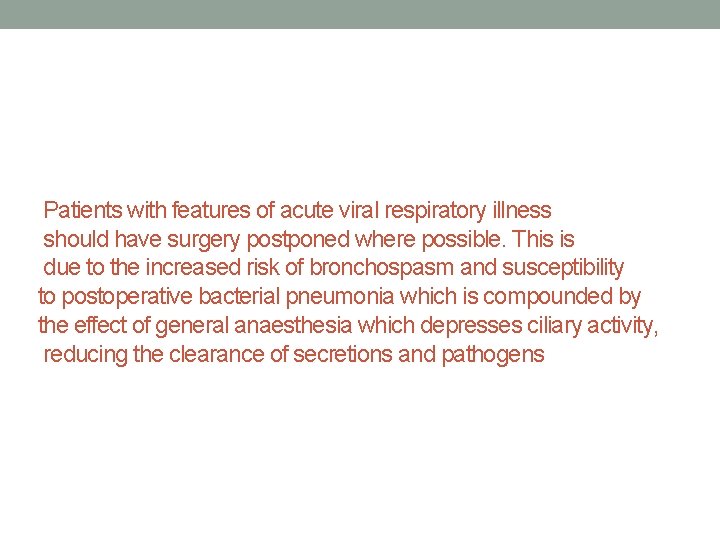 Patients with features of acute viral respiratory illness should have surgery postponed where possible. This is due to the increased risk of bronchospasm and susceptibility to postoperative bacterial pneumonia which is compounded by the effect of general anaesthesia which depresses ciliary activity, reducing the clearance of secretions and pathogens